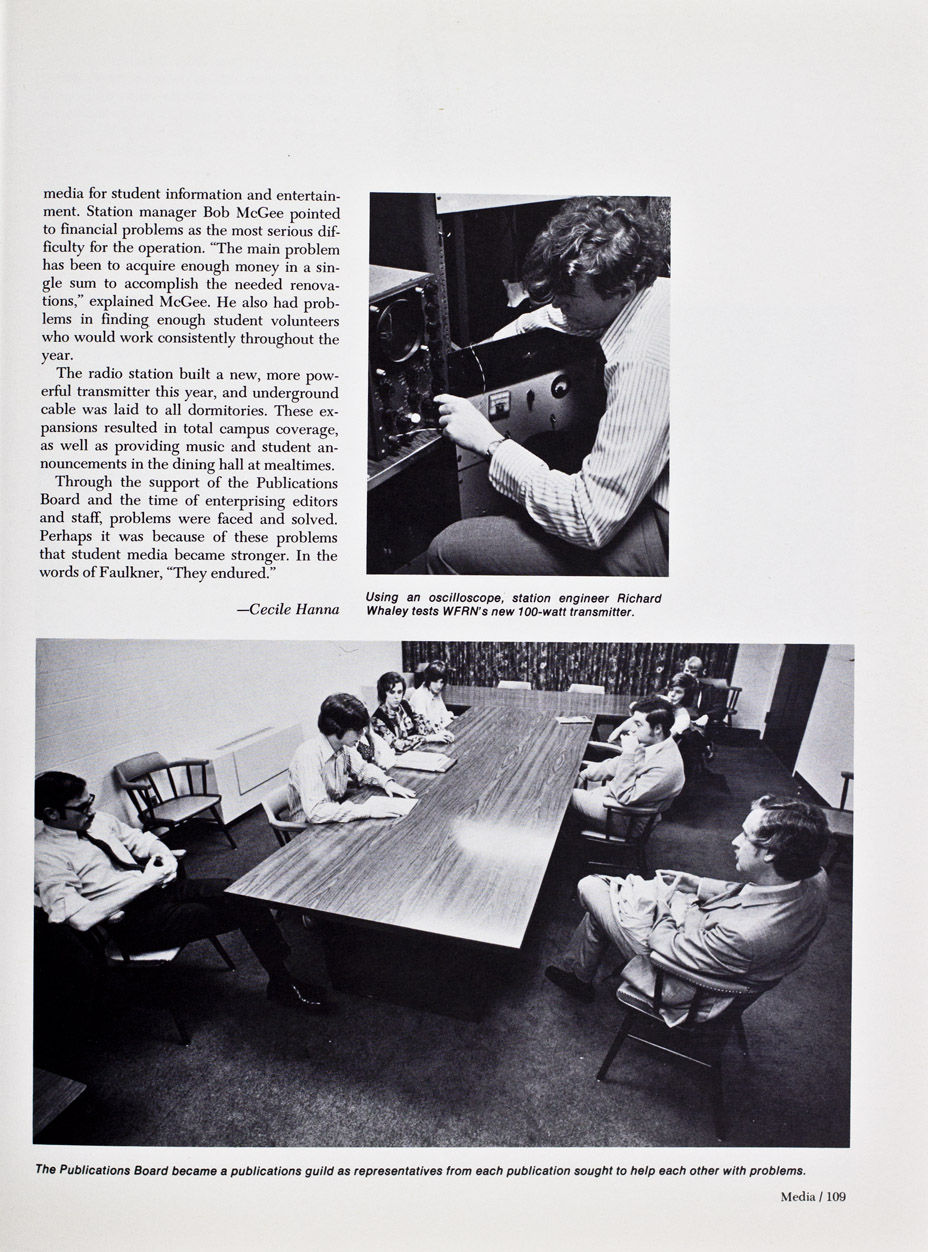 media for student information and entertainment. Station manager Bob McGee pointed to financial problems as the most serious difficulty for the operation. "The main problem has been to acquire enough money in a single sum to accomplish the needed renovations," explained McGee. He also had problems in finding enough student volunteers who would work consistently throughout the year.

The radio station built a new, more powerful transmitter this year, and underground cable was laid to all dormitories. These expansions resulted in total campus coverage, as well as providing music and student announcements in the dining hall at mealtimes.

Through the support of the Publications Board and the time of enterprising editors and staff, problems were faced and solved. Perhaps it was because of these problems that student media became stronger. In the words of Faulkner, "They endured."

—Cecile Hanna

Using an oscilloscope, station engineer Richard Whaley tests WFRN's new 100-watt transmitter.

The Publications Board became a publications guild as representatives from each publication sought to help each other with problems.

Media / 109